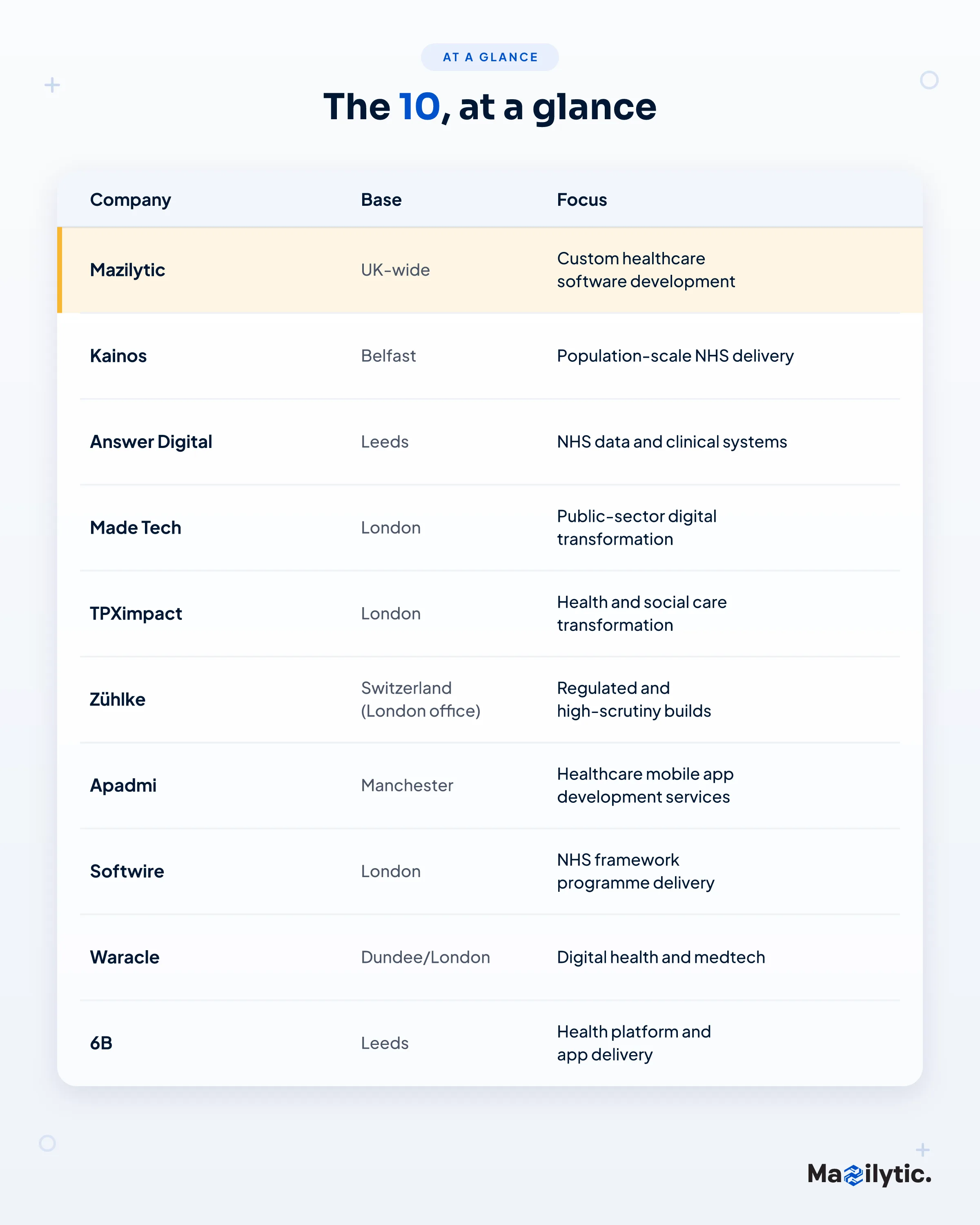 AT A GLANCE

The 10, at a glance

| Company | Base | Focus |
|---|---|---|
| Mazilytic | UK-wide | Custom healthcare software development |
| Kainos | Belfast | Population-scale NHS delivery |
| Answer Digital | Leeds | NHS data and clinical systems |
| Made Tech | London | Public-sector digital transformation |
| TPXimpact | London | Health and social care transformation |
| Zühlke | Switzerland (London office) | Regulated and high-scrutiny builds |
| Apadmi | Manchester | Healthcare mobile app development services |
| Softwire | London | NHS framework programme delivery |
| Waracle | Dundee/London | Digital health and medtech |
| 6B | Leeds | Health platform and app delivery |

Mazilytic.